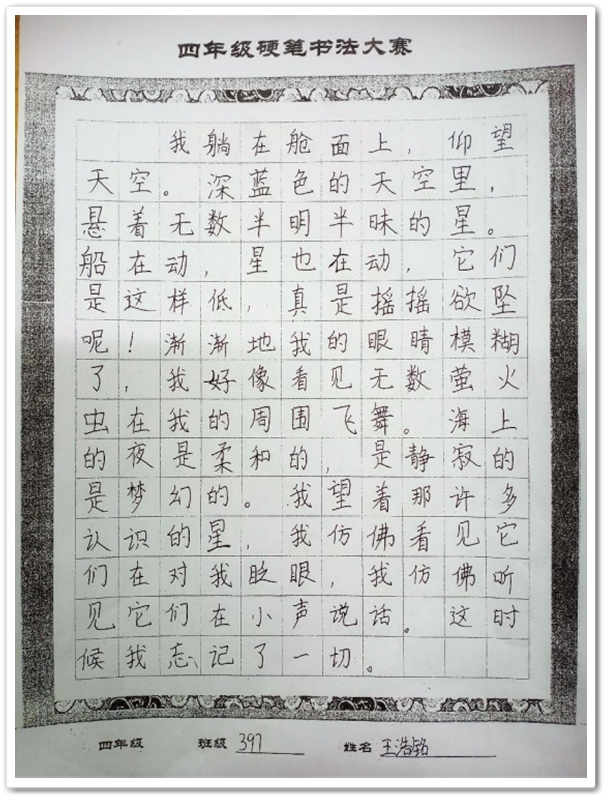 四年级硬笔书法大赛

我躺在舱面上，仰望天空。深蓝色的天空里，悬着无数半明半昧的星。船在动，星也在动，它们是这样低，真是摇摇欲坠呢！渐渐地我的眼睛模糊了，我好像看见无数萤火虫在我的周围飞舞。海上的夜是柔和的，是静寂的是梦幻的。我望着那许多认识的星，我仿佛看见它们在对我眨眼，我仿佛听见它们在小声说话。这时候我忘记了一切。

四年级 班级 397 姓名 王浩铭